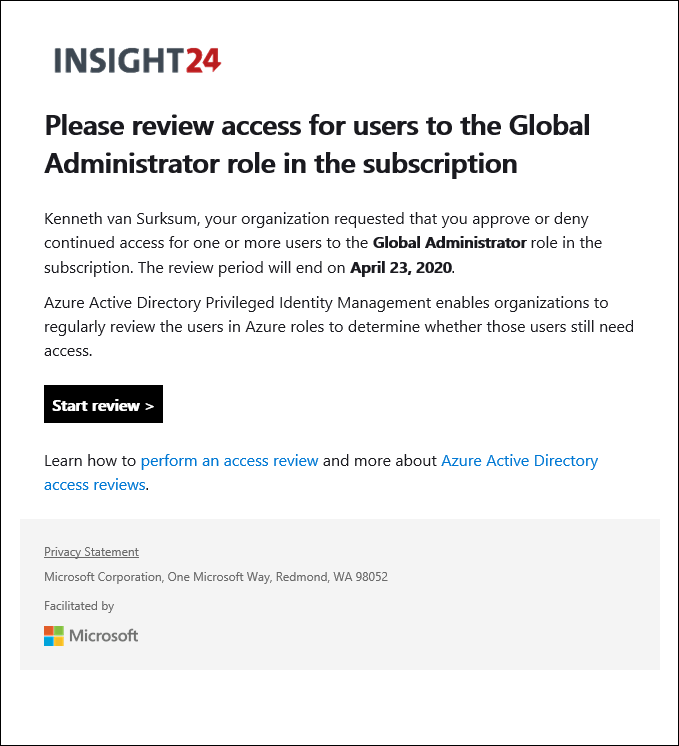 INSIGHT24

Please review access for users to the Global Administrator role in the subscription

Kenneth van Surksum, your organization requested that you approve or deny continued access for one or more users to the Global Administrator role in the subscription. The review period will end on April 23, 2020.

Azure Active Directory Privileged Identity Management enables organizations to regularly review the users in Azure roles to determine whether those users still need access.

Start review >

Learn how to perform an access review and more about Azure Active Directory access reviews.

Privacy Statement

Microsoft Corporation, One Microsoft Way, Redmond, WA 98052

Facilitated by

Microsoft